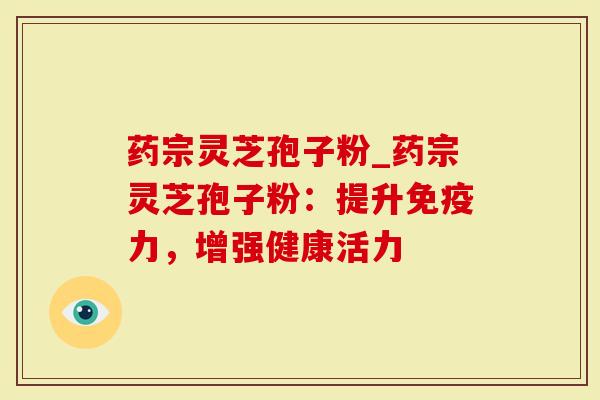 药宗灵芝孢子粉_药宗灵芝孢子粉：提升免疫力，增强健康活力